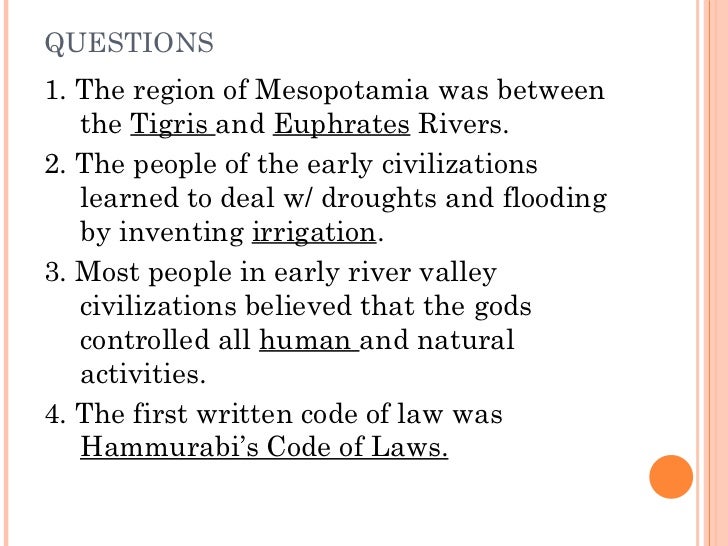 QUESTIONS

1. The region of Mesopotamia was between the Tigris and Euphrates Rivers.

2. The people of the early civilizations learned to deal w/ droughts and flooding by inventing irrigation.

3. Most people in early river valley civilizations believed that the gods controlled all human and natural activities.

4. The first written code of law was Hammurabi's Code of Laws.